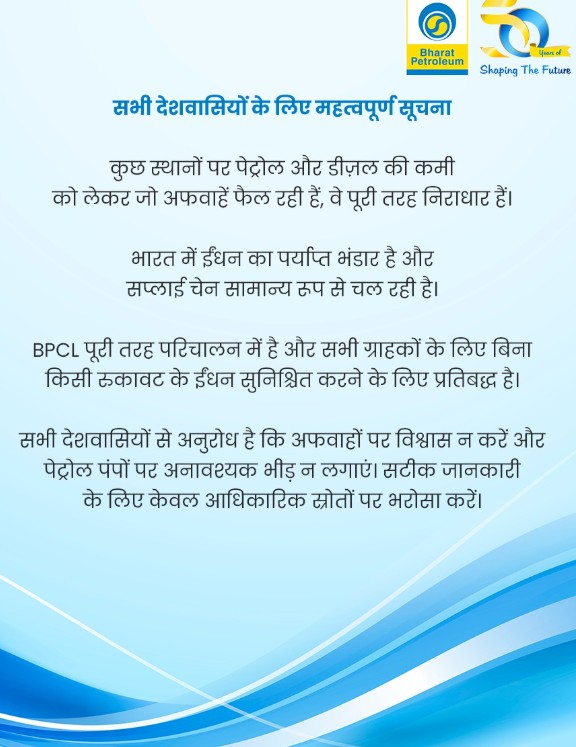 Bharat Petroleum

50 Years of
Shaping The Future

सभी देशवासियों के लिए महत्वपूर्ण सूचना

कुछ स्थानों पर पेट्रोल और डीज़ल की कमी को लेकर जो अफवाहें फैल रही हैं, वे पूरी तरह निराधार हैं।

भारत में ईंधन का पर्याप्त भंडार है और सप्लाई चेन सामान्य रूप से चल रही है।

BPCL पूरी तरह परिचालन में है और सभी ग्राहकों के लिए बिना किसी रुकावट के ईंधन सुनिश्चित करने के लिए प्रतिबद्ध है।

सभी देशवासियों से अनुरोध है कि अफवाहों पर विश्वास न करें और पेट्रोल पंपों पर अनावश्यक भीड़ न लगाएं। सटीक जानकारी के लिए केवल आधिकारिक स्रोतों पर भरोसा करें।